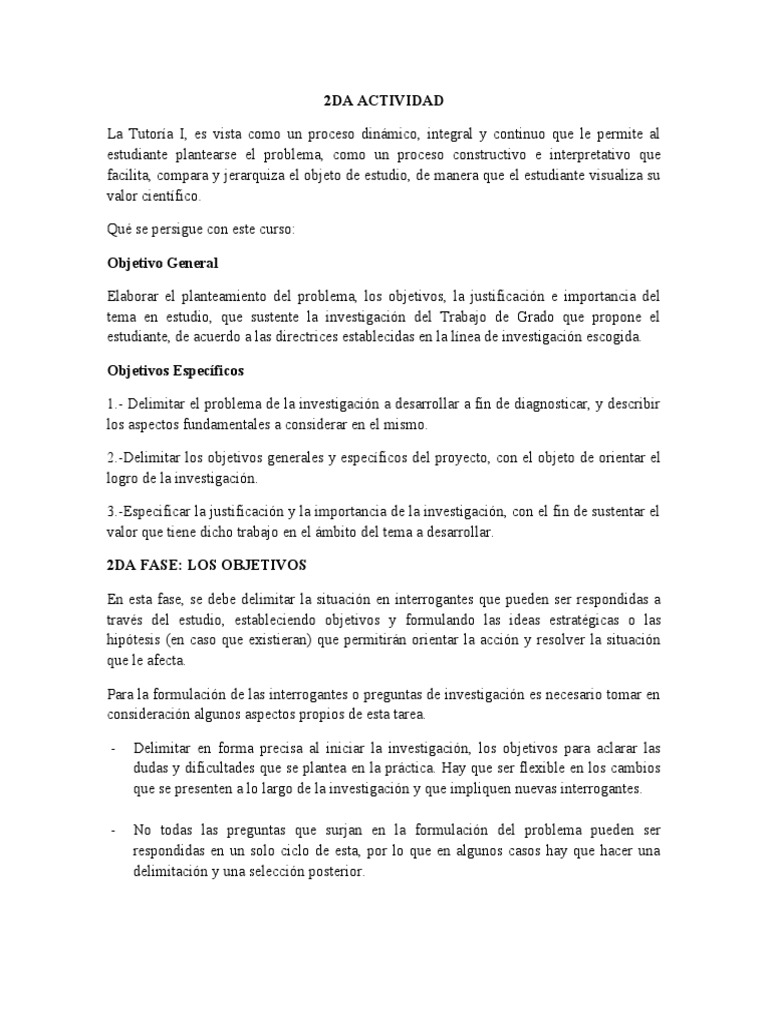 2DA ACTIVIDAD

La Tutoría I, es vista como un proceso dinámico, integral y continuo que le permite al estudiante plantearse el problema, como un proceso constructivo e interpretativo que facilita, compara y jerarquiza el objeto de estudio, de manera que el estudiante visualiza su valor científico.

Qué se persigue con este curso:

Objetivo General

Elaborar el planteamiento del problema, los objetivos, la justificación e importancia del tema en estudio, que sustente la investigación del Trabajo de Grado que propone el estudiante, de acuerdo a las directrices establecidas en la línea de investigación escogida.

Objetivos Específicos

1.- Delimitar el problema de la investigación a desarrollar a fin de diagnosticar, y describir los aspectos fundamentales a considerar en el mismo.

2.-Delimitar los objetivos generales y específicos del proyecto, con el objeto de orientar el logro de la investigación.

3.-Especificar la justificación y la importancia de la investigación, con el fin de sustentar el valor que tiene dicho trabajo en el ámbito del tema a desarrollar.

2DA FASE: LOS OBJETIVOS

En esta fase, se debe delimitar la situación en interrogantes que pueden ser respondidas a través del estudio, estableciendo objetivos y formulando las ideas estratégicas o las hipótesis (en caso que existieran) que permitirán orientar la acción y resolver la situación que le afecta.

Para la formulación de las interrogantes o preguntas de investigación es necesario tomar en consideración algunos aspectos propios de esta tarea.

- Delimitar en forma precisa al iniciar la investigación, los objetivos para aclarar las dudas y dificultades que se plantea en la práctica. Hay que ser flexible en los cambios que se presenten a lo largo de la investigación y que impliquen nuevas interrogantes.

- No todas las preguntas que surjan en la formulación del problema pueden ser respondidas en un solo ciclo de esta, por lo que en algunos casos hay que hacer una delimitación y una selección posterior.